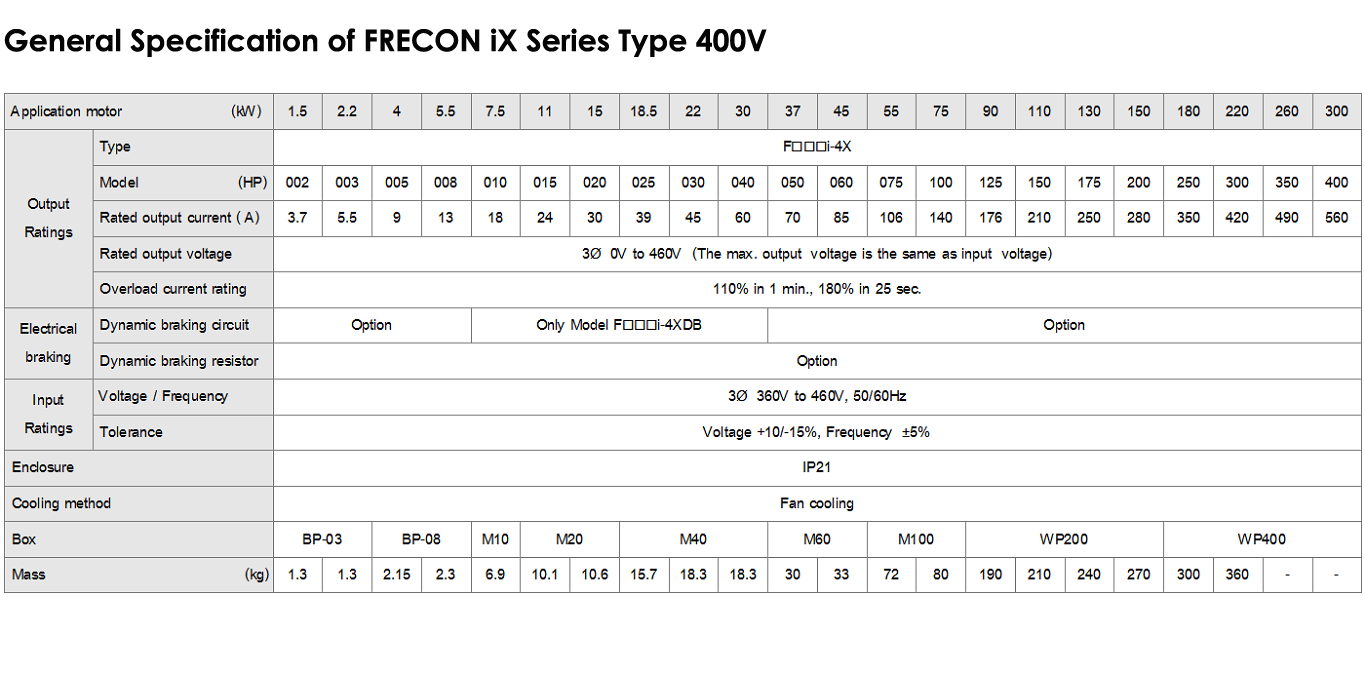 General Specification of FRECON iX Series Type 400V

| Application motor (kW) | | 1.5 | 2.2 | 4 | 5.5 | 7.5 | 11 | 15 | 18.5 | 22 | 30 | 37 | 45 | 55 | 75 | 90 | 110 | 130 | 150 | 180 | 220 | 260 | 300 |
|---|---|---|---|---|---|---|---|---|---|---|---|---|---|---|---|---|---|---|---|---|---|---|---|
| Output Ratings | Type | F□□□i-4X | | | | | | | | | | | | | | | | | | | | | |
| | Model (HP) | 002 | 003 | 005 | 008 | 010 | 015 | 020 | 025 | 030 | 040 | 050 | 060 | 075 | 100 | 125 | 150 | 175 | 200 | 250 | 300 | 350 | 400 |
| | Rated output current ( A) | 3.7 | 5.5 | 9 | 13 | 18 | 24 | 30 | 39 | 45 | 60 | 70 | 85 | 106 | 140 | 176 | 210 | 250 | 280 | 350 | 420 | 490 | 560 |
| | Rated output voltage | 3Ø 0V to 460V (The max. output voltage is the same as input voltage) | | | | | | | | | | | | | | | | | | | | | |
| | Overload current rating | 110% in 1 min., 180% in 25 sec. | | | | | | | | | | | | | | | | | | | | | |
| Electrical braking | Dynamic braking circuit | Option | | | | Only Model F□□□i-4XDB | | | | | | Option | | | | | | | | | | | |
| | Dynamic braking resistor | Option | | | | | | | | | | | | | | | | | | | | | |
| Input Ratings | Voltage / Frequency | 3Ø 360V to 460V, 50/60Hz | | | | | | | | | | | | | | | | | | | | | |
| | Tolerance | Voltage +10/-15%, Frequency ±5% | | | | | | | | | | | | | | | | | | | | | |
| Enclosure | | IP21 | | | | | | | | | | | | | | | | | | | | | |
| Cooling method | | Fan cooling | | | | | | | | | | | | | | | | | | | | | |
| Box | | BP-03 | | BP-08 | | M10 | M20 | | M40 | | | M60 | | M100 | | WP200 | | | | WP400 | | | |
| Mass (kg) | | 1.3 | 1.3 | 2.15 | 2.3 | 6.9 | 10.1 | 10.6 | 15.7 | 18.3 | 18.3 | 30 | 33 | 72 | 80 | 190 | 210 | 240 | 270 | 300 | 360 | - | - |